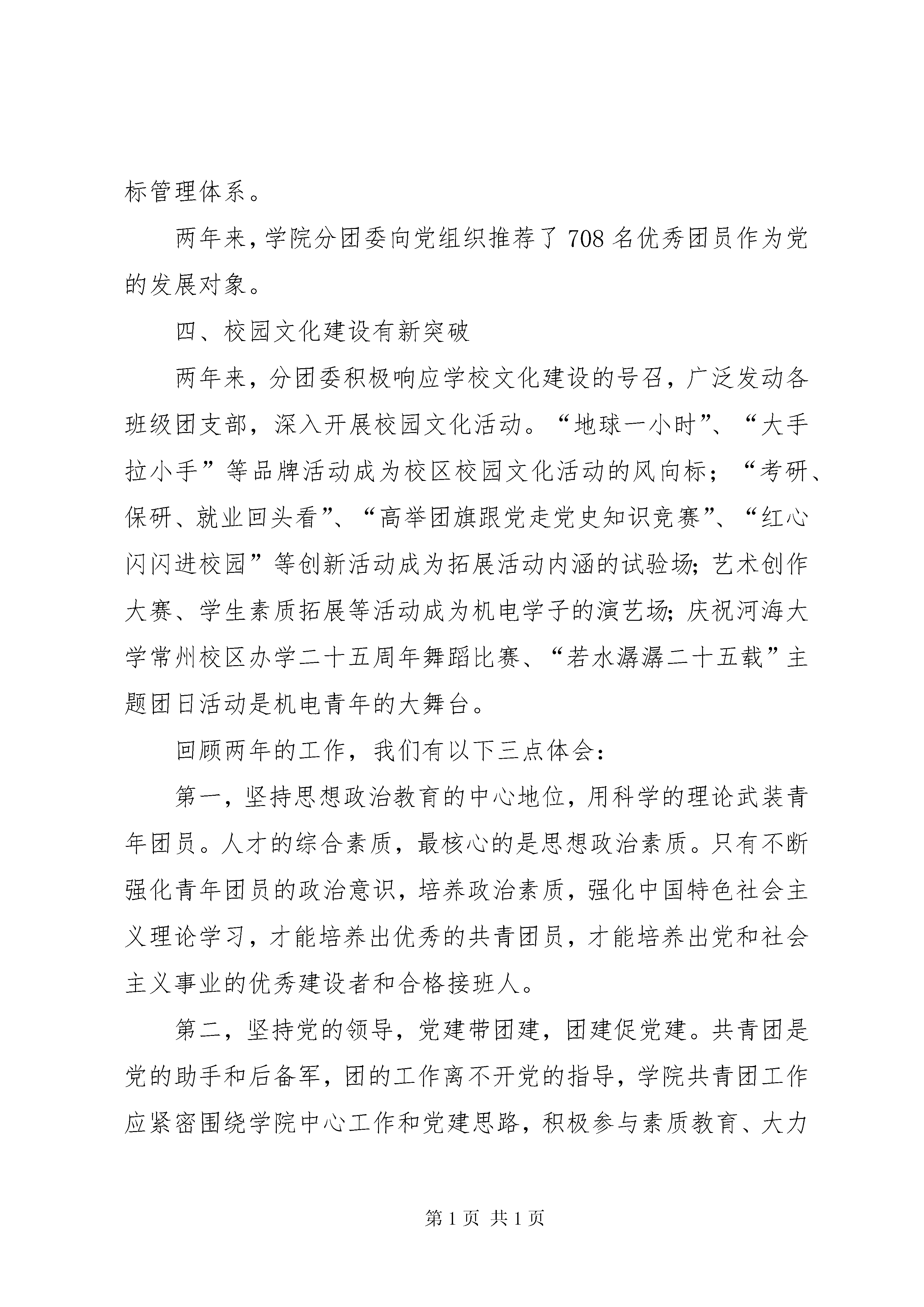 标管理体系。

两年来，学院分团委向党组织推荐了708名优秀团员作为党的发展对象。

四、校园文化建设有新突破

两年来，分团委积极响应学校文化建设的号召，广泛发动各班级团支部，深入开展校园文化活动。“地球一小时”、“大手拉小手”等品牌活动成为校区校园文化活动的风向标；“考研、保研、就业回头看”、“高举团旗跟党走党史知识竞赛”、“红心闪闪进校园”等创新活动成为拓展活动内涵的试验场；艺术创作大赛、学生素质拓展等活动成为机电学子的演艺场；庆祝河海大学常州校区办学二十五周年舞蹈比赛、“若水潺潺二十五载”主题团日活动是机电青年的大舞台。

回顾两年的工作，我们有以下三点体会：

第一，坚持思想政治教育的中心地位，用科学的理论武装青年团员。人才的综合素质，最核心的是思想政治素质。只有不断强化青年团员的政治意识，培养政治素质，强化中国特色社会主义理论学习，才能培养出优秀的共青团员，才能培养出党和社会主义事业的优秀建设者和合格接班人。

第二，坚持党的领导，党建带团建，团建促党建。共青团是党的助手和后备军，团的工作离不开党的指导，学院共青团工作应紧密围绕学院中心工作和党建思路，积极参与素质教育、大力

第1页 共1页